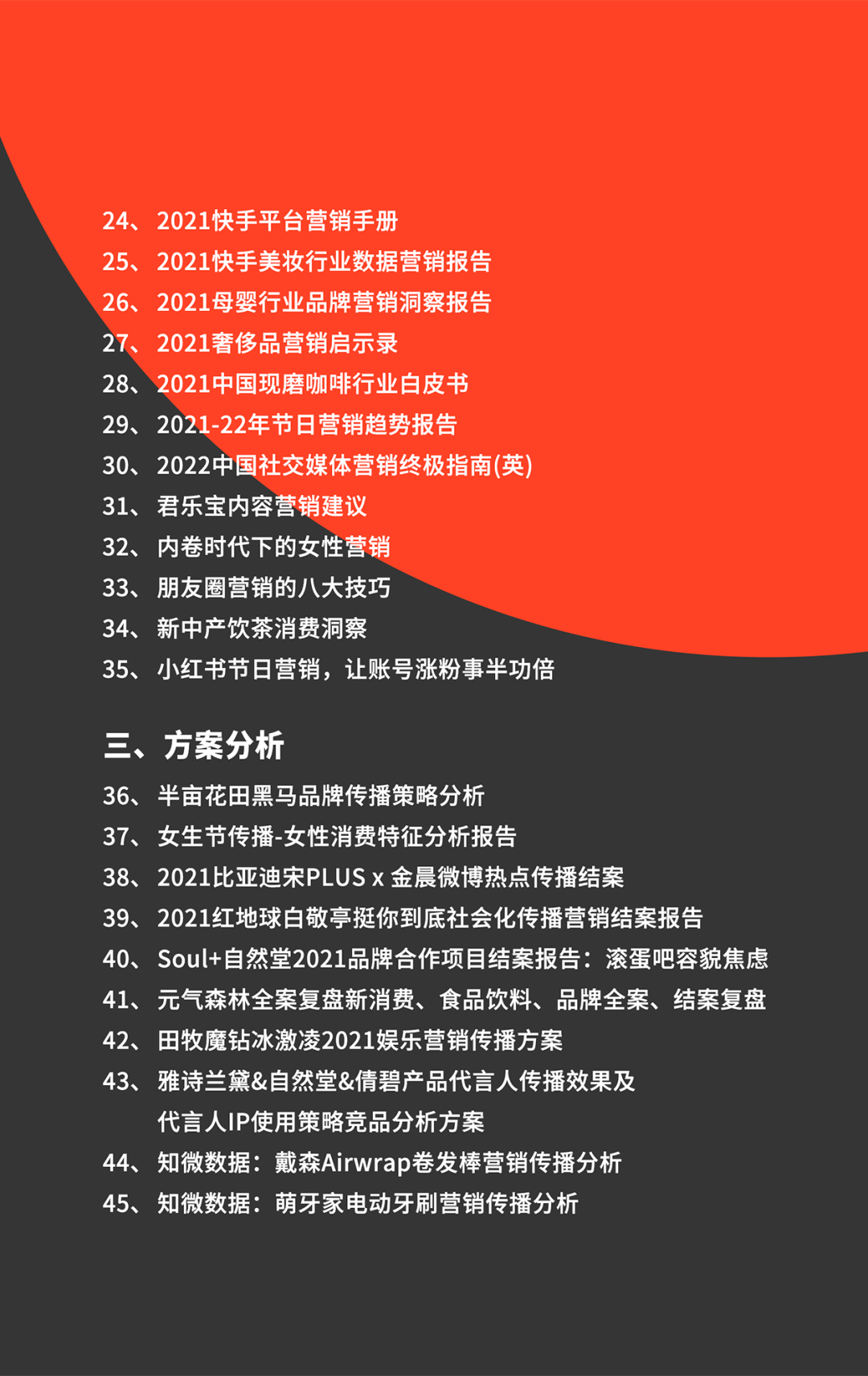 24、2021快手平台营销手册
25、2021快手美妆行业数据营销报告
26、2021母婴行业品牌营销洞察报告
27、2021奢侈品营销启示录
28、2021中国现磨咖啡行业白皮书
29、2021-22年节日营销趋势报告
30、2022中国社交媒体营销终极指南(英)
31、君乐宝内容营销建议
32、内卷时代下的女性营销
33、朋友圈营销的八大技巧
34、新中产饮茶消费洞察
35、小红书节日营销，让账号涨粉事半功倍

三、方案分析
36、半亩花田黑马品牌传播策略分析
37、女生节传播-女性消费特征分析报告
38、2021比亚迪宋PLUS x 金晨微博热点传播结案
39、2021红地球白敬亭挺你到底社会化传播营销结案报告
40、Soul+自然堂2021品牌合作项目结案报告：滚蛋吧容貌焦虑
41、元气森林全案复盘新消费、食品饮料、品牌全案、结案复盘
42、田牧魔钻冰激凌2021娱乐营销传播方案
43、雅诗兰黛&自然堂&倩碧产品代言人传播效果及代言人IP使用策略竞品分析方案
44、知微数据：戴森Airwrap卷发棒营销传播分析
45、知微数据：萌牙家电动牙刷营销传播分析